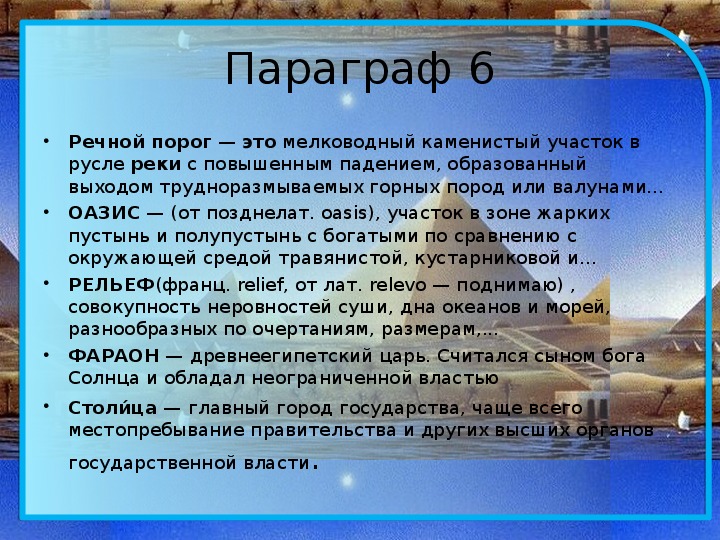 Параграф 6

• Речной порог — это мелководный каменистый участок в русле реки с повышенным падением, образованный выходом трудноразмываемых горных пород или валунами...

• ОАЗИС — (от позднелат. oasis), участок в зоне жарких пустынь и полупустынь с богатыми по сравнению с окружающей средой травянистой, кустарниковой и...

• РЕЛЬЕФ(франц. relief, от лат. relevo — поднимаю) , совокупность неровностей суши, дна океанов и морей, разнообразных по очертаниям, размерам,...

• ФАРАОН — древнеегипетский царь. Считался сыном бога Солнца и обладал неограниченной властью

• Столи́ца — главный город государства, чаще всего местопребывание правительства и других высших органов государственной власти.